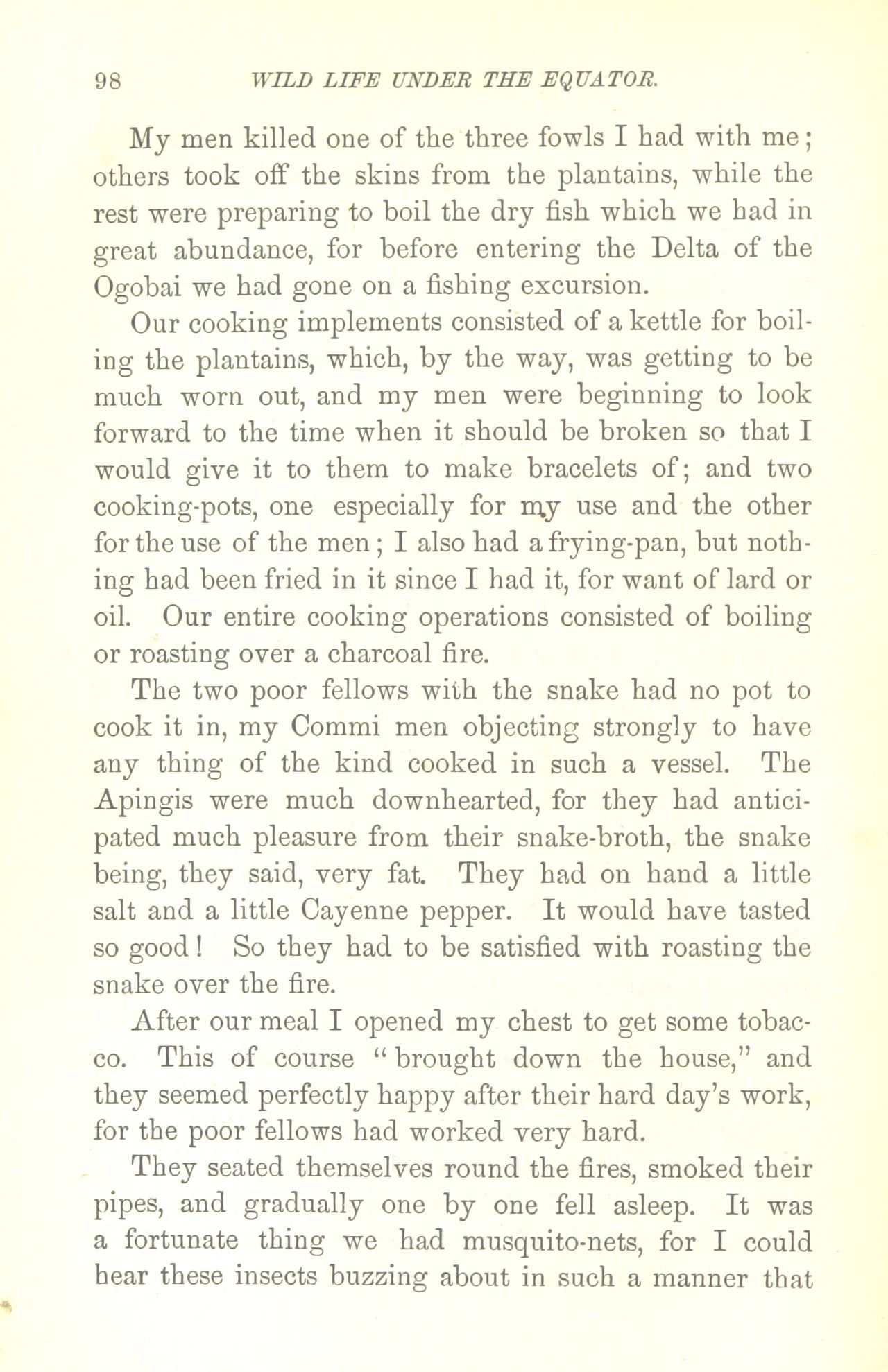 98 WILD LIFE UNDER THE EQUATOR.

My men killed one of the three fowls I had with me; others took off the skins from the plantains, while the rest were preparing to boil the dry fish which we had in great abundance, for before entering the Delta of the Ogobai we had gone on a fishing excursion.

Our cooking implements consisted of a kettle for boiling the plantains, which, by the way, was getting to be much worn out, and my men were beginning to look forward to the time when it should be broken so that I would give it to them to make bracelets of; and two cooking-pots, one especially for my use and the other for the use of the men; I also had a frying-pan, but nothing had been fried in it since I had it, for want of lard or oil. Our entire cooking operations consisted of boiling or roasting over a charcoal fire.

The two poor fellows with the snake had no pot to cook it in, my Commi men objecting strongly to have any thing of the kind cooked in such a vessel. The Apingis were much downhearted, for they had anticipated much pleasure from their snake-broth, the snake being, they said, very fat. They had on hand a little salt and a little Cayenne pepper. It would have tasted so good! So they had to be satisfied with roasting the snake over the fire.

After our meal I opened my chest to get some tobacco. This of course "brought down the house," and they seemed perfectly happy after their hard day's work, for the poor fellows had worked very hard.

They seated themselves round the fires, smoked their pipes, and gradually one by one fell asleep. It was a fortunate thing we had musquito-nets, for I could hear these insects buzzing about in such a manner that